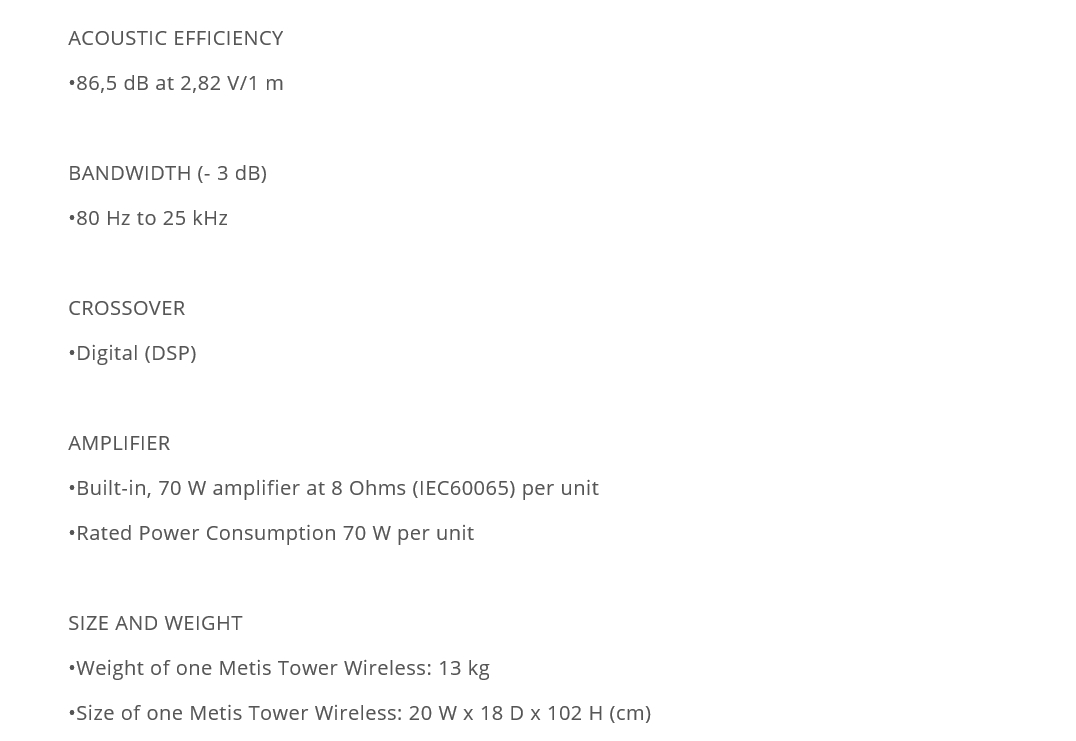 ACOUSTIC EFFICIENCY

•86,5 dB at 2,82 V/1 m

BANDWIDTH (- 3 dB)

•80 Hz to 25 kHz

CROSSOVER

•Digital (DSP)

AMPLIFIER

•Built-in, 70 W amplifier at 8 Ohms (IEC60065) per unit

•Rated Power Consumption 70 W per unit

SIZE AND WEIGHT

•Weight of one Metis Tower Wireless: 13 kg

•Size of one Metis Tower Wireless: 20 W x 18 D x 102 H (cm)